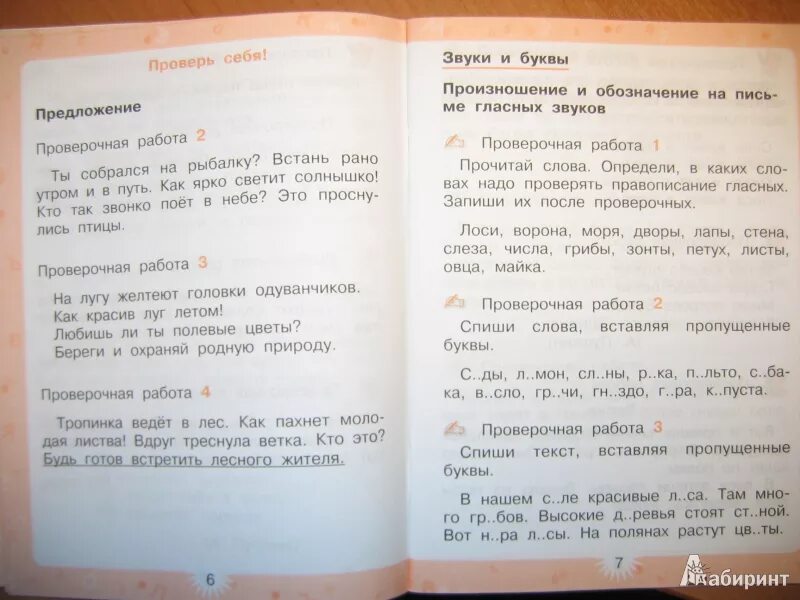 Проверь себя!

Предложение

Проверочная работа 2

Ты собрался на рыбалку? Встань рано утром и в путь. Как ярко светит солнышко! Кто так звонко поёт в небе? Это проснулись птицы.

Проверочная работа 3

На лугу желтеют головки одуванчиков.
Как красив луг летом!
Любишь ли ты полевые цветы?
Береги и охраняй родную природу.

Проверочная работа 4

Тропинка ведёт в лес. Как пахнет молодая листва! Вдруг треснула ветка. Кто это? Будь готов встретить лесного жителя.

6

Звуки и буквы

Произношение и обозначение на письме гласных звуков

Проверочная работа 1

Прочитай слова. Определи, в каких словах надо проверять правописание гласных. Запиши их после проверочных.

Лоси, ворона, моря, дворы, лапы, стена, слеза, числа, грибы, зонты, петух, листы, овца, майка.

Проверочная работа 2

Спиши слова, вставляя пропущенные буквы.

С..ды, л..мон, сл..ны, р..ка, п..льто, с..бака, в..сло, гр..чи, гн..здо, г..ра, к..пуста.

Проверочная работа 3

Спиши текст, вставляя пропущенные буквы.

В нашем с..ле красивые л..са. Там много гр..бов. Высокие д..ревья стоят ст..ной. Вот н..ра л..сы. На полянах растут цв..ты.

7

Лабиринт